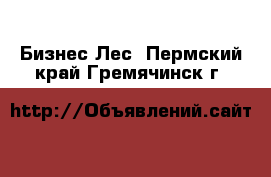 Бизнес Лес  Пермский край Гремячинск г

http://Объявлений.сайт